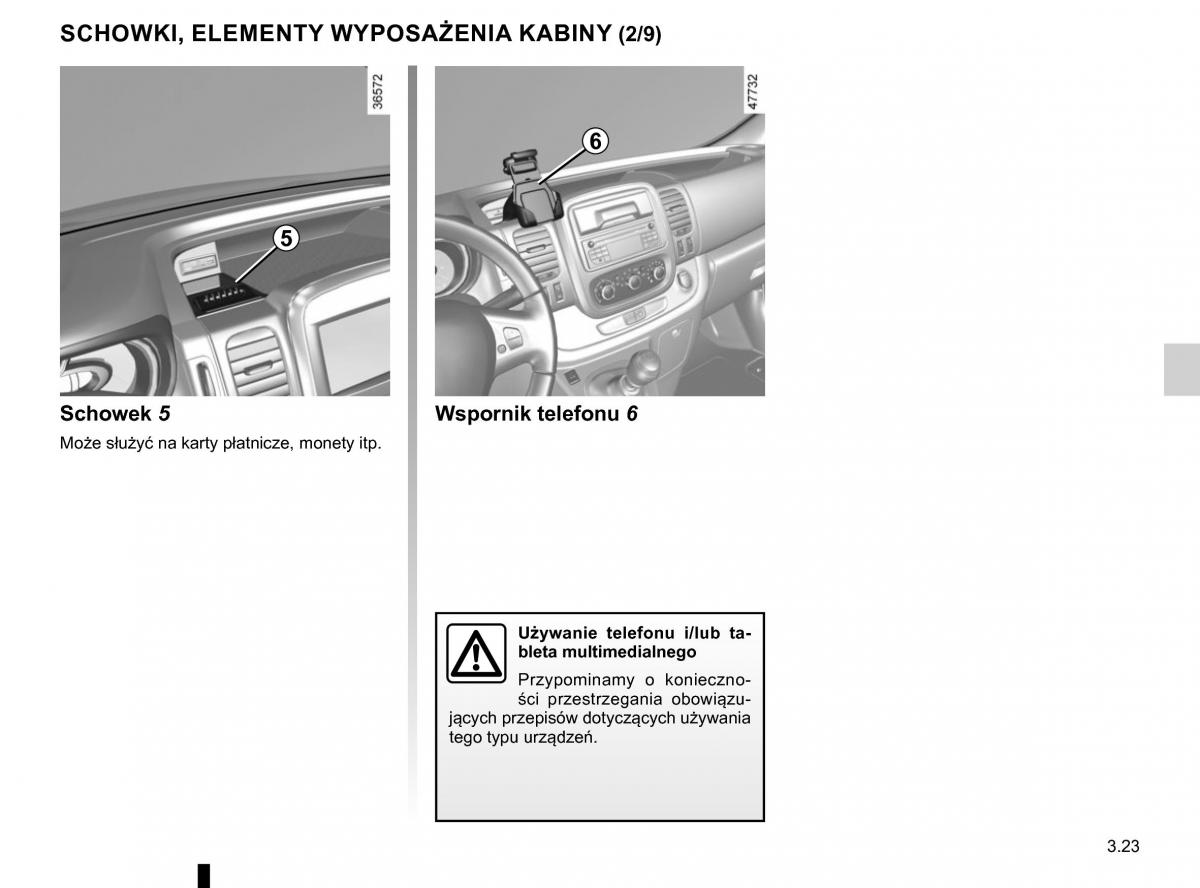 SCHOWKI, ELEMENTY WYPOSAŻENIA KABINY (2/9)

36572

5

Schowek 5

Może służyć na karty płatnicze, monety itp.

47732

6

Wspornik telefonu 6

Używanie telefonu i/lub tableta multimedialnego

Przypominamy o konieczności przestrzegania obowiązujących przepisów dotyczących używania tego typu urządzeń.

3.23